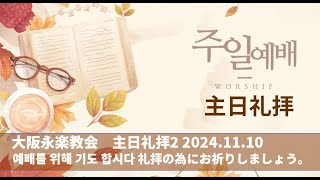 주일예배
WORSHIP
主日礼拝

大阪永楽教会　主日礼拝2 2024.11.10
예배를 위해 기도 합시다 礼拝の為にお祈りしましょう。